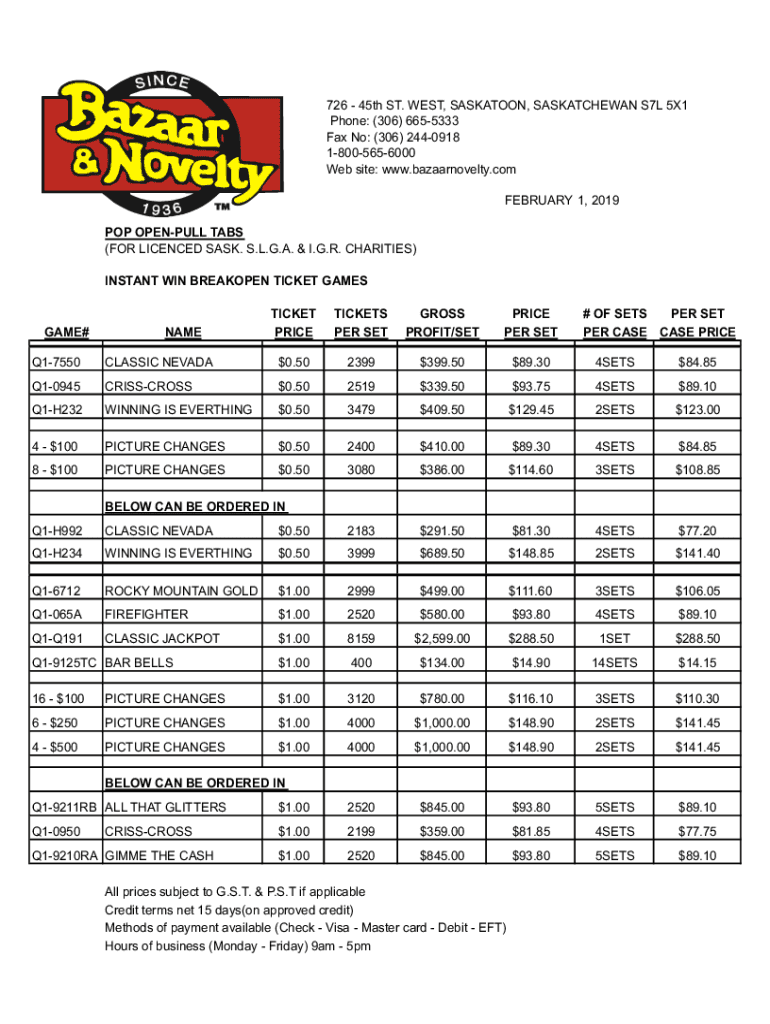 SINCE
Bazaar & Novelty
1936
TM

726 - 45th ST. WEST, SASKATOON, SASKATCHEWAN S7L 5X1
Phone: (306) 665-5333
Fax No: (306) 244-0918
1-800-565-6000
Web site: www.bazaarnovelty.com

FEBRUARY 1, 2019

POP OPEN-PULL TABS
(FOR LICENCED SASK. S.L.G.A. & I.G.R. CHARITIES)

INSTANT WIN BREAKOPEN TICKET GAMES

| GAME# | NAME | TICKET PRICE | TICKETS PER SET | GROSS PROFIT/SET | PRICE PER SET | # OF SETS PER CASE | PER SET CASE PRICE |
|---|---|---|---|---|---|---|---|
| Q1-7550 | CLASSIC NEVADA | $0.50 | 2399 | $399.50 | $89.30 | 4SETS | $84.85 |
| Q1-0945 | CRISS-CROSS | $0.50 | 2519 | $339.50 | $93.75 | 4SETS | $89.10 |
| Q1-H232 | WINNING IS EVERTHING | $0.50 | 3479 | $409.50 | $129.45 | 2SETS | $123.00 |
| 4 - $100 | PICTURE CHANGES | $0.50 | 2400 | $410.00 | $89.30 | 4SETS | $84.85 |
| 8 - $100 | PICTURE CHANGES | $0.50 | 3080 | $386.00 | $114.60 | 3SETS | $108.85 |
| | BELOW CAN BE ORDERED IN | | | | | | |
| Q1-H992 | CLASSIC NEVADA | $0.50 | 2183 | $291.50 | $81.30 | 4SETS | $77.20 |
| Q1-H234 | WINNING IS EVERTHING | $0.50 | 3999 | $689.50 | $148.85 | 2SETS | $141.40 |
| Q1-6712 | ROCKY MOUNTAIN GOLD | $1.00 | 2999 | $499.00 | $111.60 | 3SETS | $106.05 |
| Q1-065A | FIREFIGHTER | $1.00 | 2520 | $580.00 | $93.80 | 4SETS | $89.10 |
| Q1-Q191 | CLASSIC JACKPOT | $1.00 | 8159 | $2,599.00 | $288.50 | 1SET | $288.50 |
| Q1-9125TC | BAR BELLS | $1.00 | 400 | $134.00 | $14.90 | 14SETS | $14.15 |
| 16 - $100 | PICTURE CHANGES | $1.00 | 3120 | $780.00 | $116.10 | 3SETS | $110.30 |
| 6 - $250 | PICTURE CHANGES | $1.00 | 4000 | $1,000.00 | $148.90 | 2SETS | $141.45 |
| 4 - $500 | PICTURE CHANGES | $1.00 | 4000 | $1,000.00 | $148.90 | 2SETS | $141.45 |
| | BELOW CAN BE ORDERED IN | | | | | | |
| Q1-9211RB | ALL THAT GLITTERS | $1.00 | 2520 | $845.00 | $93.80 | 5SETS | $89.10 |
| Q1-0950 | CRISS-CROSS | $1.00 | 2199 | $359.00 | $81.85 | 4SETS | $77.75 |
| Q1-9210RA | GIMME THE CASH | $1.00 | 2520 | $845.00 | $93.80 | 5SETS | $89.10 |

All prices subject to G.S.T. & P.S.T if applicable
Credit terms net 15 days(on approved credit)
Methods of payment available (Check - Visa - Master card - Debit - EFT)
Hours of business (Monday - Friday) 9am - 5pm